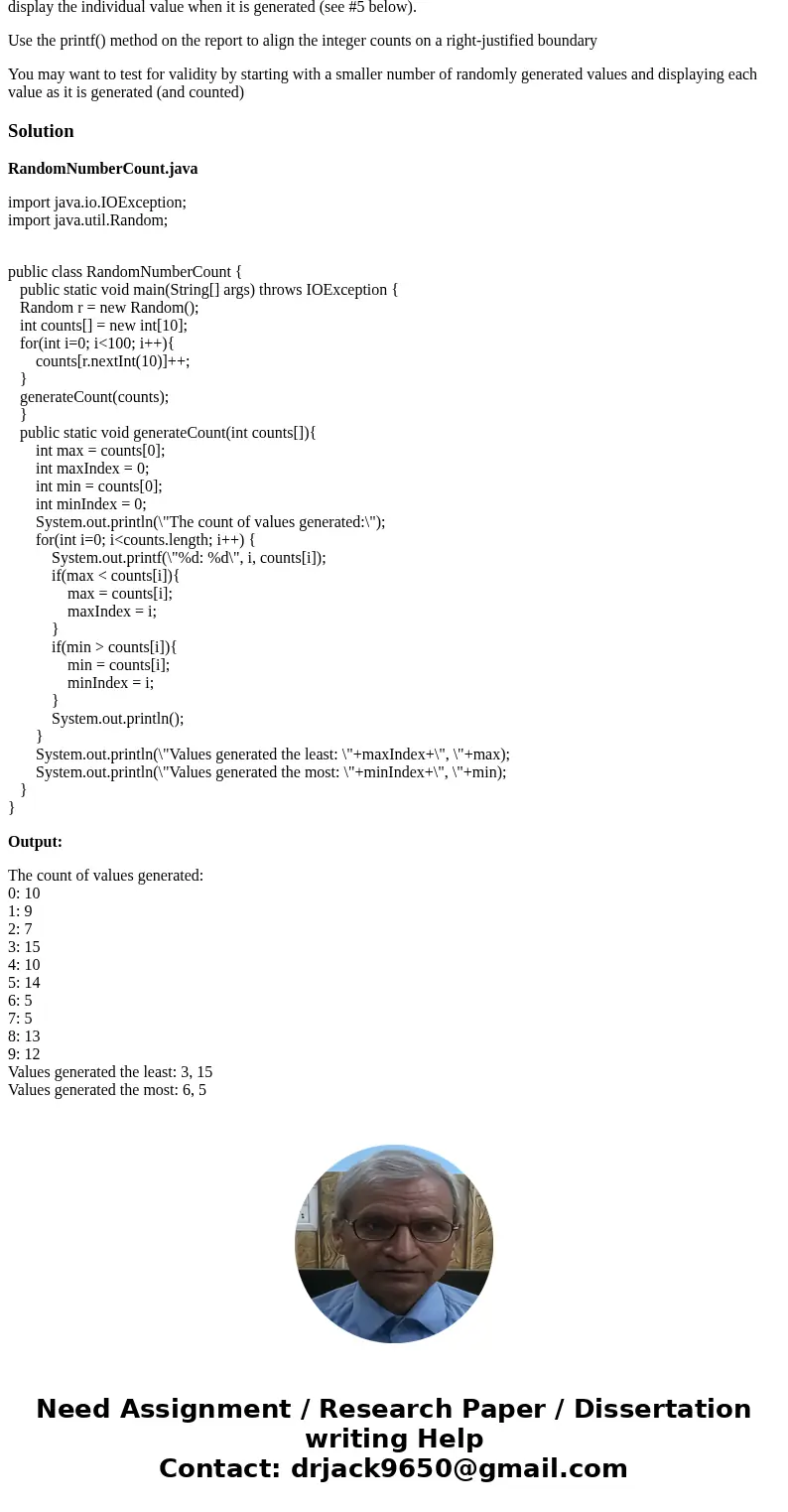 display the individual value when it is generated (see #5 below).

Use the printf() method on the report to align the integer counts on a right-justified boundary

You may want to test for validity by starting with a smaller number of randomly generated values and displaying each value as it is generated (and counted)

Solution

RandomNumberCount.java

import java.io.IOException;
import java.util.Random;

public class RandomNumberCount {
public static void main(String[] args) throws IOException {
Random r = new Random();
int counts[] = new int[10];
for(int i=0; i<100; i++){
counts[r.nextInt(10)]++;
}
generateCount(counts);
}
public static void generateCount(int counts[]){
int max = counts[0];
int maxIndex = 0;
int min = counts[0];
int minIndex = 0;
System.out.println(\"The count of values generated:\");
for(int i=0; i<counts.length; i++) {
System.out.printf(\"%d: %d\", i, counts[i]);
if(max < counts[i]){
max = counts[i];
maxIndex = i;
}
if(min > counts[i]){
min = counts[i];
minIndex = i;
}
System.out.println();
}
System.out.println(\"Values generated the least: \"+maxIndex+\", \"+max);
System.out.println(\"Values generated the most: \"+minIndex+\", \"+min);
}
}

Output:

The count of values generated:
0: 10
1: 9
2: 7
3: 15
4: 10
5: 14
6: 5
7: 5
8: 13
9: 12
Values generated the least: 3, 15
Values generated the most: 6, 5

Need Assignment / Research Paper / Dissertation writing Help
Contact: drjack9650@gmail.com